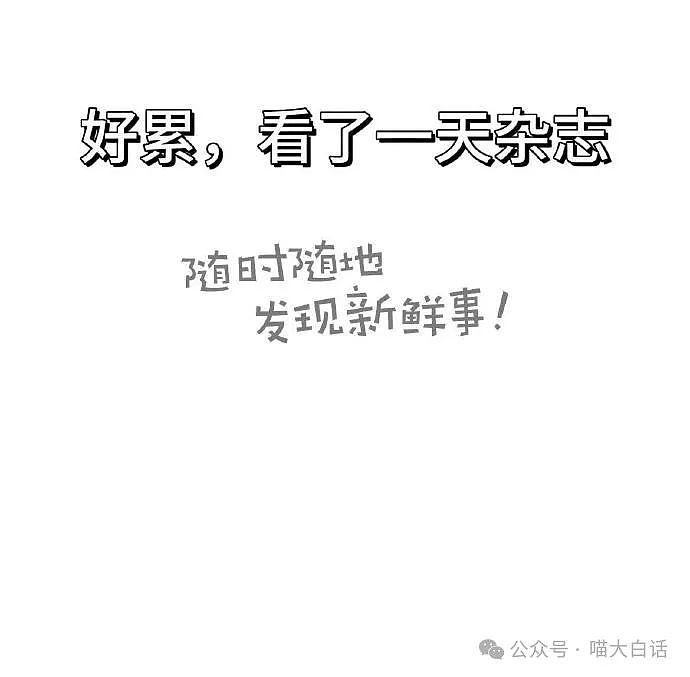 好累，看了一天杂志

随时随地
发现新鲜事！

公众号 · 喵大白话